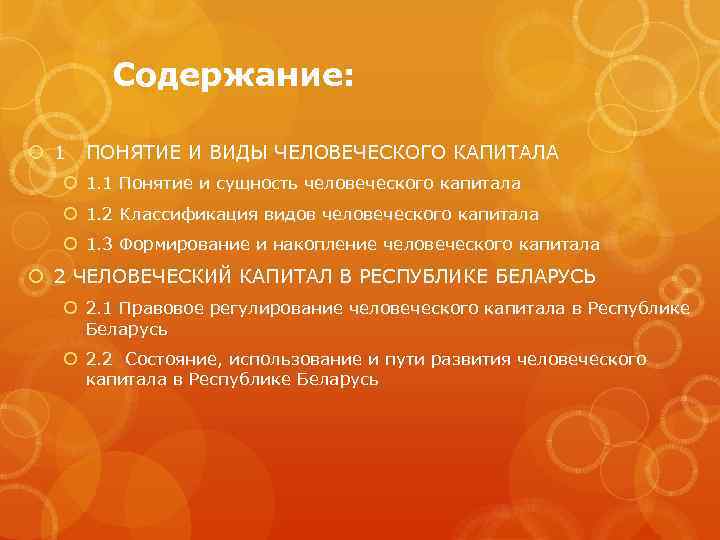 Содержание:

1 ПОНЯТИЕ И ВИДЫ ЧЕЛОВЕЧЕСКОГО КАПИТАЛА

1.1 Понятие и сущность человеческого капитала

1.2 Классификация видов человеческого капитала

1.3 Формирование и накопление человеческого капитала

2 ЧЕЛОВЕЧЕСКИЙ КАПИТАЛ В РЕСПУБЛИКЕ БЕЛАРУСЬ

2.1 Правовое регулирование человеческого капитала в Республике Беларусь

2.2 Состояние, использование и пути развития человеческого капитала в Республике Беларусь